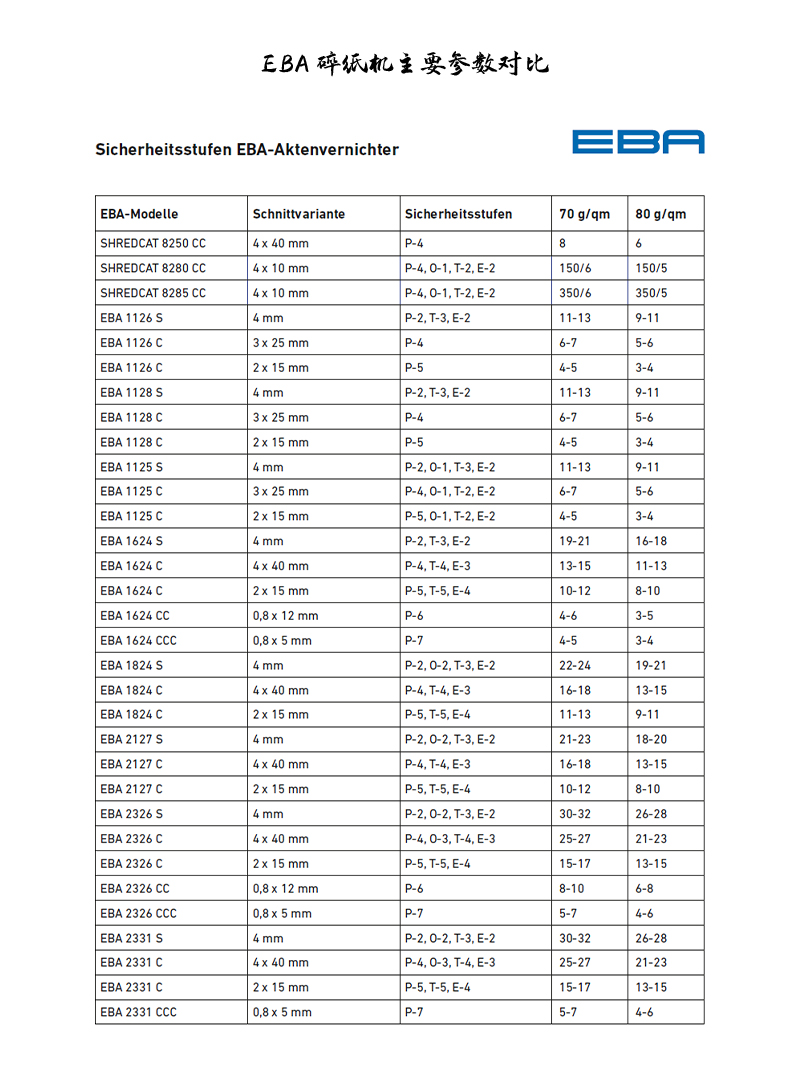 EBA 碎纸机主要参数对比

Sicherheitsstufen EBA-Aktenvernichter

EBA

| EBA-Modelle | Schnittvariante | Sicherheitsstufen | 70 g/qm | 80 g/qm |
|---|---|---|---|---|
| SHREDCAT 8250 CC | 4 x 40 mm | P-4 | 8 | 6 |
| SHREDCAT 8280 CC | 4 x 10 mm | P-4, O-1, T-2, E-2 | 150/6 | 150/5 |
| SHREDCAT 8285 CC | 4 x 10 mm | P-4, O-1, T-2, E-2 | 350/6 | 350/5 |
| EBA 1126 S | 4 mm | P-2, T-3, E-2 | 11-13 | 9-11 |
| EBA 1126 C | 3 x 25 mm | P-4 | 6-7 | 5-6 |
| EBA 1126 C | 2 x 15 mm | P-5 | 4-5 | 3-4 |
| EBA 1128 S | 4 mm | P-2, T-3, E-2 | 11-13 | 9-11 |
| EBA 1128 C | 3 x 25 mm | P-4 | 6-7 | 5-6 |
| EBA 1128 C | 2 x 15 mm | P-5 | 4-5 | 3-4 |
| EBA 1125 S | 4 mm | P-2, O-1, T-3, E-2 | 11-13 | 9-11 |
| EBA 1125 C | 3 x 25 mm | P-4, O-1, T-2, E-2 | 6-7 | 5-6 |
| EBA 1125 C | 2 x 15 mm | P-5, O-1, T-2, E-2 | 4-5 | 3-4 |
| EBA 1624 S | 4 mm | P-2, T-3, E-2 | 19-21 | 16-18 |
| EBA 1624 C | 4 x 40 mm | P-4, T-4, E-3 | 13-15 | 11-13 |
| EBA 1624 C | 2 x 15 mm | P-5, T-5, E-4 | 10-12 | 8-10 |
| EBA 1624 CC | 0,8 x 12 mm | P-6 | 4-6 | 3-5 |
| EBA 1624 CCC | 0,8 x 5 mm | P-7 | 4-5 | 3-4 |
| EBA 1824 S | 4 mm | P-2, O-2, T-3, E-2 | 22-24 | 19-21 |
| EBA 1824 C | 4 x 40 mm | P-4, T-4, E-3 | 16-18 | 13-15 |
| EBA 1824 C | 2 x 15 mm | P-5, T-5, E-4 | 11-13 | 9-11 |
| EBA 2127 S | 4 mm | P-2, O-2, T-3, E-2 | 21-23 | 18-20 |
| EBA 2127 C | 4 x 40 mm | P-4, T-4, E-3 | 16-18 | 13-15 |
| EBA 2127 C | 2 x 15 mm | P-5, T-5, E-4 | 10-12 | 8-10 |
| EBA 2326 S | 4 mm | P-2, O-2, T-3, E-2 | 30-32 | 26-28 |
| EBA 2326 C | 4 x 40 mm | P-4, O-3, T-4, E-3 | 25-27 | 21-23 |
| EBA 2326 C | 2 x 15 mm | P-5, T-5, E-4 | 15-17 | 13-15 |
| EBA 2326 CC | 0,8 x 12 mm | P-6 | 8-10 | 6-8 |
| EBA 2326 CCC | 0,8 x 5 mm | P-7 | 5-7 | 4-6 |
| EBA 2331 S | 4 mm | P-2, O-2, T-3, E-2 | 30-32 | 26-28 |
| EBA 2331 C | 4 x 40 mm | P-4, O-3, T-4, E-3 | 25-27 | 21-23 |
| EBA 2331 C | 2 x 15 mm | P-5, T-5, E-4 | 15-17 | 13-15 |
| EBA 2331 CCC | 0,8 x 5 mm | P-7 | 5-7 | 4-6 |